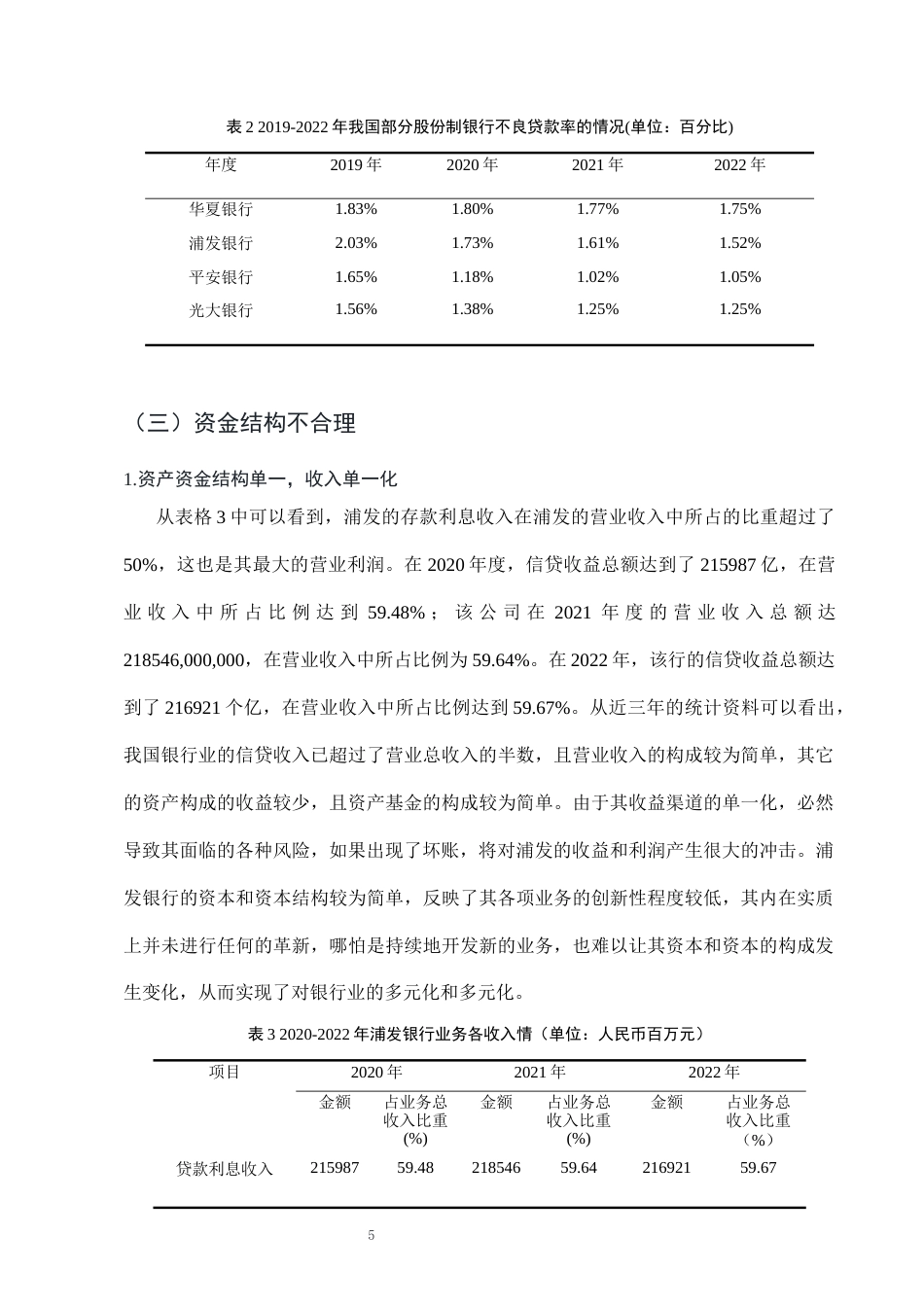 表2 2019-2022年我国部分股份制银行不良贷款率的情况(单位：百分比)

| 年度 | 2019年 | 2020年 | 2021年 | 2022年 |
|---|---|---|---|---|
| 华夏银行 | 1.83% | 1.80% | 1.77% | 1.75% |
| 浦发银行 | 2.03% | 1.73% | 1.61% | 1.52% |
| 平安银行 | 1.65% | 1.18% | 1.02% | 1.05% |
| 光大银行 | 1.56% | 1.38% | 1.25% | 1.25% |

（三）资金结构不合理

1.资产资金结构单一，收入单一化

从表格3中可以看到，浦发的存款利息收入在浦发的营业收入中所占的比重超过了50%，这也是其最大的营业利润。在2020年度，信贷收益总额达到了215987亿，在营业收入中所占比例达到59.48%；该公司在2021年度的营业收入总额达218546,000,000，在营业收入中所占比例为59.64%。在2022年，该行的信贷收益总额达到了216921个亿，在营业收入中所占比例达到59.67%。从近三年的统计资料可以看出，我国银行业的信贷收入已超过了营业总收入的半数，且营业收入的构成较为简单，其它的资产构成的收益较少，且资产基金的构成较为简单。由于其收益渠道的单一化，必然导致其面临的各种风险，如果出现了坏账，将对浦发的收益和利润产生很大的冲击。浦发银行的资本和资本结构较为简单，反映了其各项业务的创新性程度较低，其内在实质上并未进行任何的革新，哪怕是持续地开发新的业务，也难以让其资本和资本的构成发生变化，从而实现了对银行业的多元化和多元化。

表3 2020-2022年浦发银行业务各收入情（单位：人民币百万元）

| 项目 | 2020年 | | 2021年 | | 2022年 | |
|---|---|---|---|---|---|---|
| | 金额 | 占业务总收入比重(%) | 金额 | 占业务总收入比重(%) | 金额 | 占业务总收入比重（%） |
| 贷款利息收入 | 215987 | 59.48 | 218546 | 59.64 | 216921 | 59.67 |

5